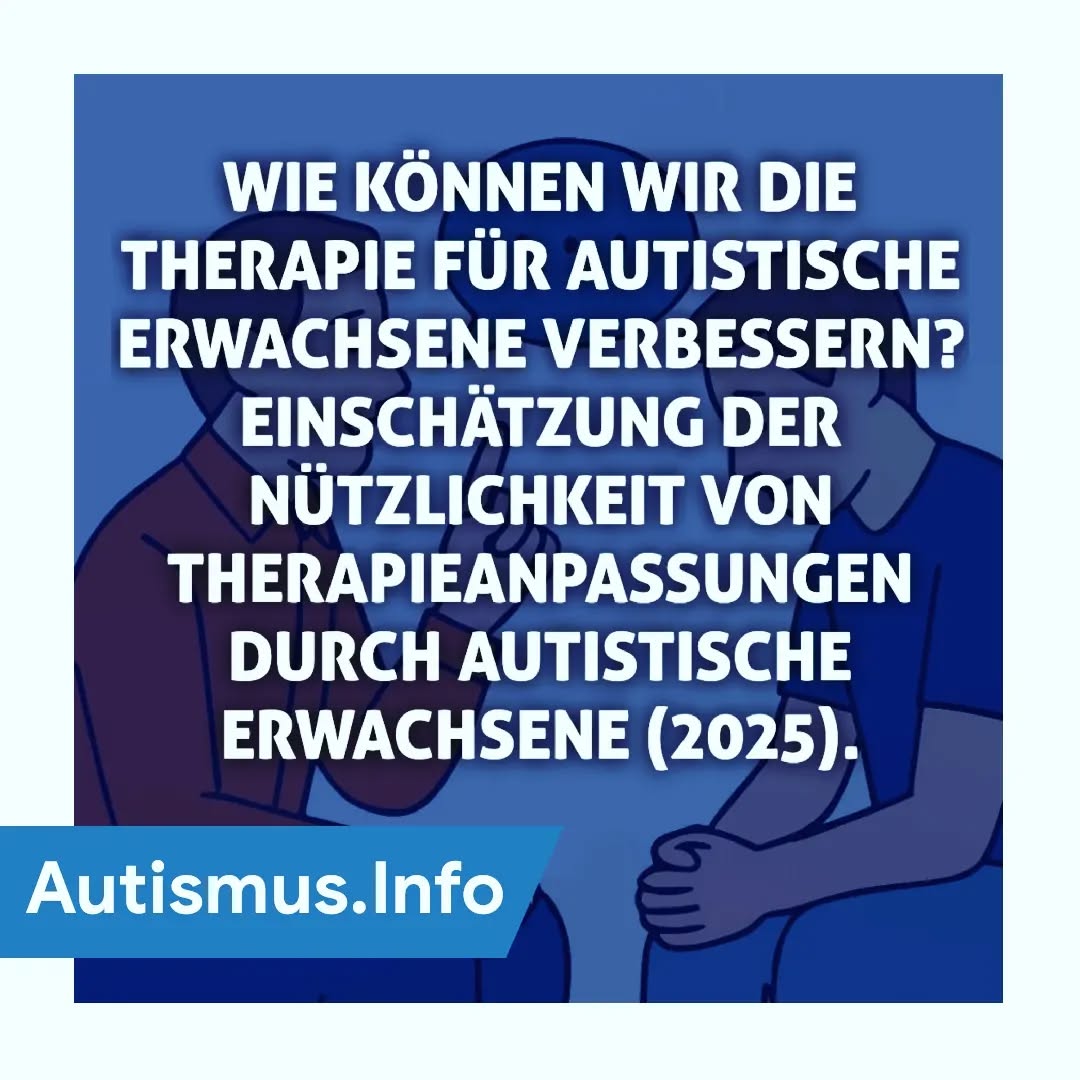 WIE KÖNNEN WIR DIE THERAPIE FÜR AUTISTISCHE ERWACHSENE VERBESSERN? EINSCHÄTZUNG DER NÜTZLICHKEIT VON THERAPIEANPASSUNGEN DURCH AUTISTISCHE ERWACHSENE (2025).

Autismus.Info